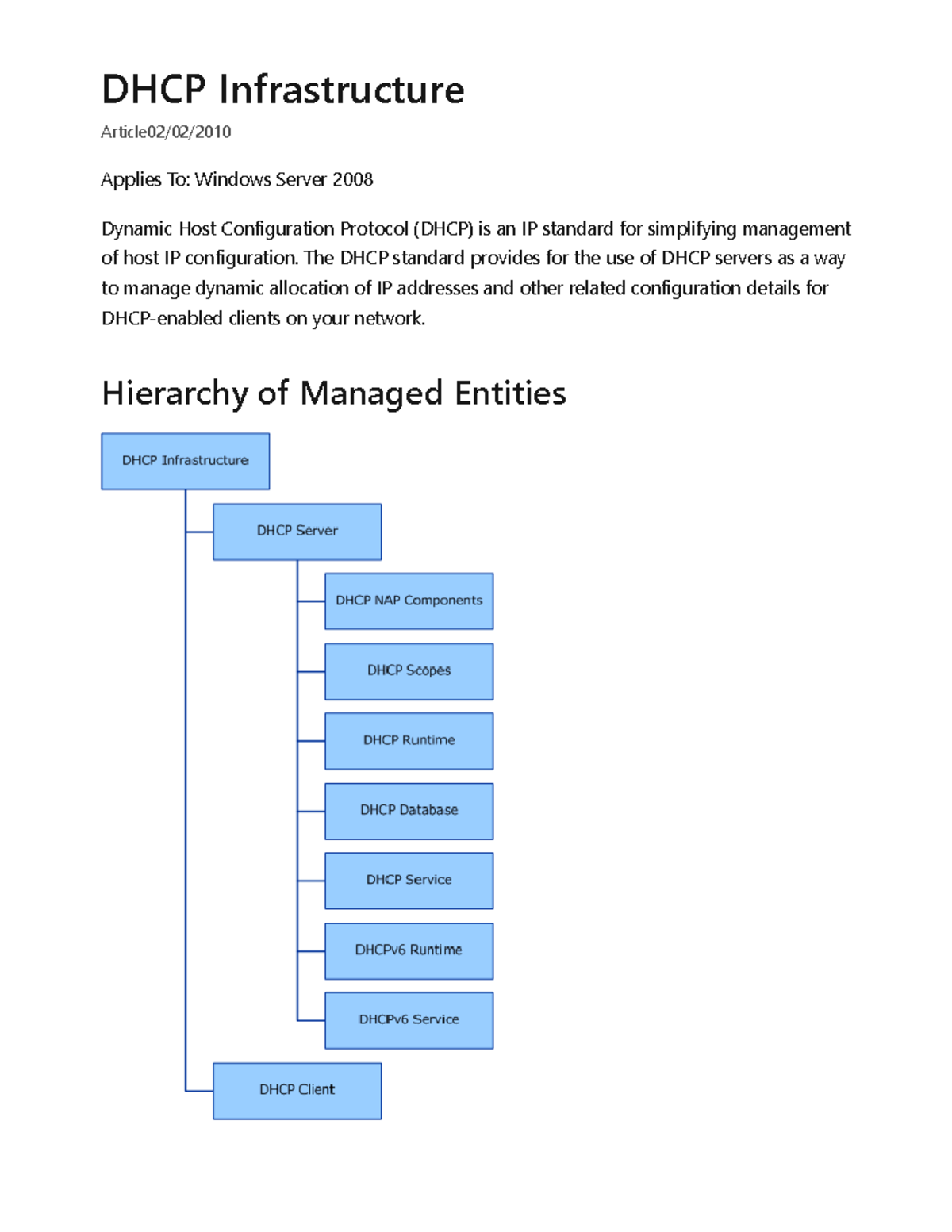 DHCP Infrastructure

Article02/02/2010

Applies To: Windows Server 2008

Dynamic Host Configuration Protocol (DHCP) is an IP standard for simplifying management of host IP configuration. The DHCP standard provides for the use of DHCP servers as a way to manage dynamic allocation of IP addresses and other related configuration details for DHCP-enabled clients on your network.

Hierarchy of Managed Entities

DHCP Infrastructure

DHCP Server

DHCP NAP Components

DHCP Scopes

DHCP Runtime

DHCP Database

DHCP Service

DHCPv6 Runtime

DHCPv6 Service

DHCP Client